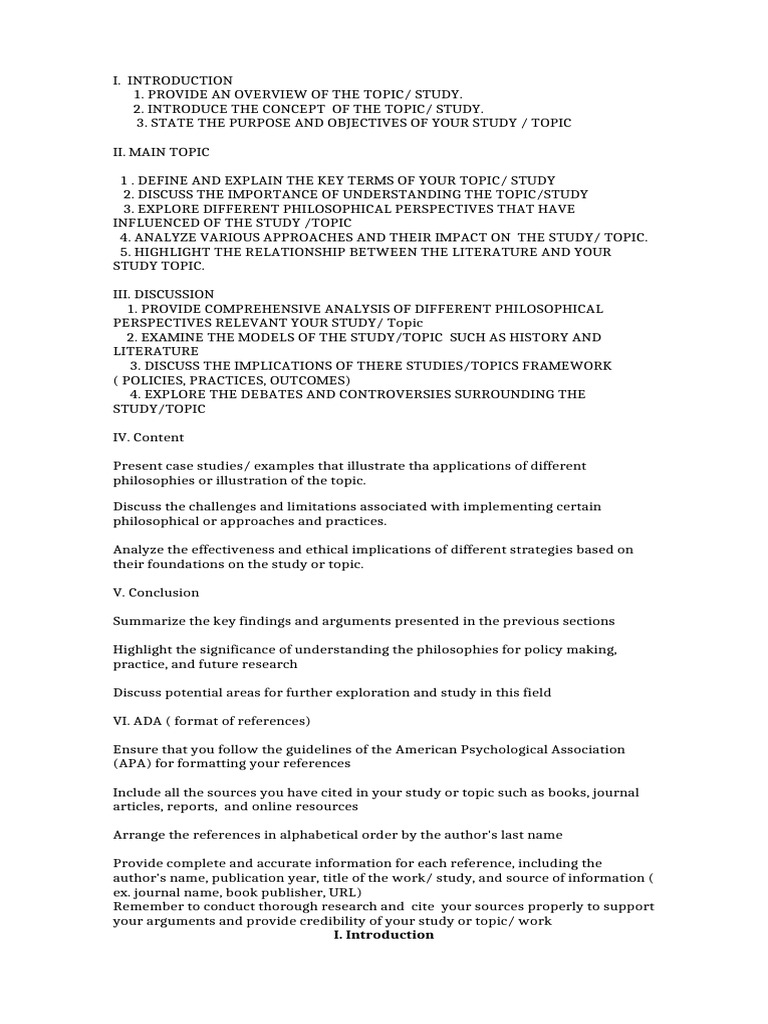 I. INTRODUCTION
1. PROVIDE AN OVERVIEW OF THE TOPIC/ STUDY.
2. INTRODUCE THE CONCEPT OF THE TOPIC/ STUDY.
3. STATE THE PURPOSE AND OBJECTIVES OF YOUR STUDY / TOPIC

II. MAIN TOPIC

1 . DEFINE AND EXPLAIN THE KEY TERMS OF YOUR TOPIC/ STUDY
2. DISCUSS THE IMPORTANCE OF UNDERSTANDING THE TOPIC/STUDY
3. EXPLORE DIFFERENT PHILOSOPHICAL PERSPECTIVES THAT HAVE INFLUENCED OF THE STUDY /TOPIC
4. ANALYZE VARIOUS APPROACHES AND THEIR IMPACT ON THE STUDY/ TOPIC.
5. HIGHLIGHT THE RELATIONSHIP BETWEEN THE LITERATURE AND YOUR STUDY TOPIC.

III. DISCUSSION
1. PROVIDE COMPREHENSIVE ANALYSIS OF DIFFERENT PHILOSOPHICAL PERSPECTIVES RELEVANT YOUR STUDY/ Topic
2. EXAMINE THE MODELS OF THE STUDY/TOPIC SUCH AS HISTORY AND LITERATURE
3. DISCUSS THE IMPLICATIONS OF THERE STUDIES/TOPICS FRAMEWORK ( POLICIES, PRACTICES, OUTCOMES)
4. EXPLORE THE DEBATES AND CONTROVERSIES SURROUNDING THE STUDY/TOPIC

IV. Content

Present case studies/ examples that illustrate tha applications of different philosophies or illustration of the topic.

Discuss the challenges and limitations associated with implementing certain philosophical or approaches and practices.

Analyze the effectiveness and ethical implications of different strategies based on their foundations on the study or topic.

V. Conclusion

Summarize the key findings and arguments presented in the previous sections

Highlight the significance of understanding the philosophies for policy making, practice, and future research

Discuss potential areas for further exploration and study in this field

VI. ADA ( format of references)

Ensure that you follow the guidelines of the American Psychological Association (APA) for formatting your references

Include all the sources you have cited in your study or topic such as books, journal articles, reports, and online resources

Arrange the references in alphabetical order by the author's last name

Provide complete and accurate information for each reference, including the author's name, publication year, title of the work/ study, and source of information ( ex. journal name, book publisher, URL)
Remember to conduct thorough research and cite your sources properly to support your arguments and provide credibility of your study or topic/ work

I. Introduction